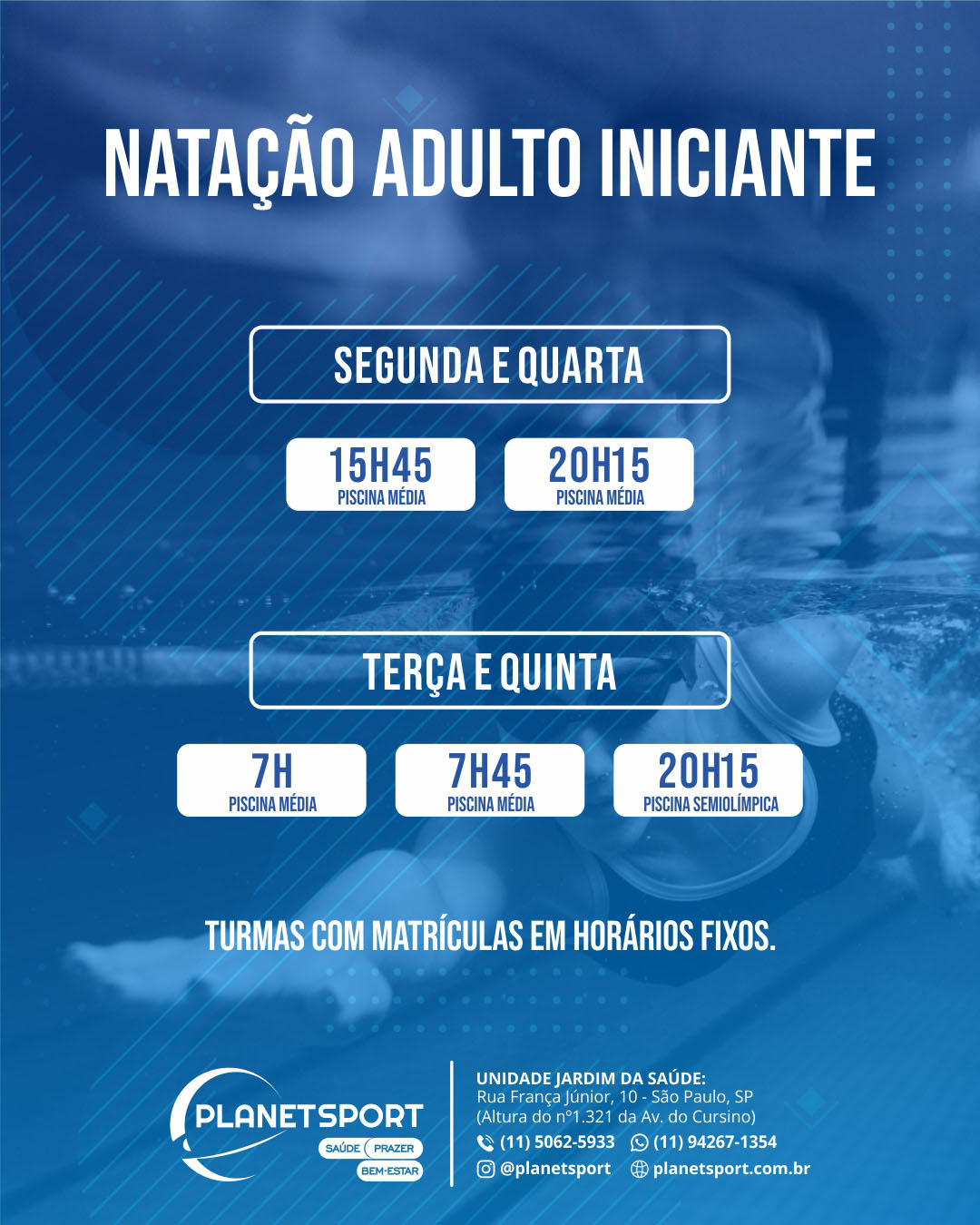 NATAÇÃO ADULTO INICIANTE

SEGUNDA E QUARTA

15H45
PISCINA MÉDIA

20H15
PISCINA MÉDIA

TERÇA E QUINTA

7H
PISCINA MÉDIA

7H45
PISCINA MÉDIA

20H15
PISCINA SEMIOLÍMPICA

TURMAS COM MATRÍCULAS EM HORÁRIOS FIXOS.

PLANETSPORT
SAÚDE PRAZER
BEM-ESTAR

UNIDADE JARDIM DA SAÚDE:
Rua França Júnior, 10 - São Paulo, SP
(Altura do nº1.321 da Av. do Cursino)
(11) 5062-5933 (11) 94267-1354
@planetsport planetsport.com.br